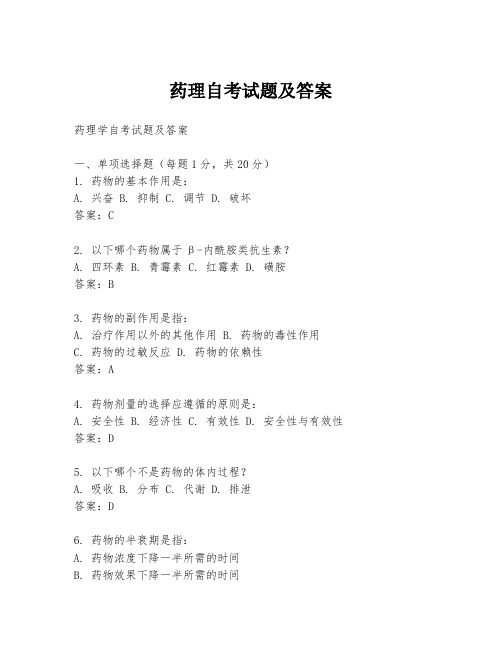 药理自考试题及答案

药理学自考试题及答案

一、单项选择题（每题1分，共20分）
1. 药物的基本作用是：
A. 兴奋 B. 抑制 C. 调节 D. 破坏
答案：C

2. 以下哪个药物属于β-内酰胺类抗生素？
A. 四环素 B. 青霉素 C. 红霉素 D. 磺胺
答案：B

3. 药物的副作用是指：
A. 治疗作用以外的其他作用 B. 药物的毒性作用
C. 药物的过敏反应 D. 药物的依赖性
答案：A

4. 药物剂量的选择应遵循的原则是：
A. 安全性 B. 经济性 C. 有效性 D. 安全性与有效性
答案：D

5. 以下哪个不是药物的体内过程？
A. 吸收 B. 分布 C. 代谢 D. 排泄
答案：D

6. 药物的半衰期是指：
A. 药物浓度下降一半所需的时间
B. 药物效果下降一半所需的时间